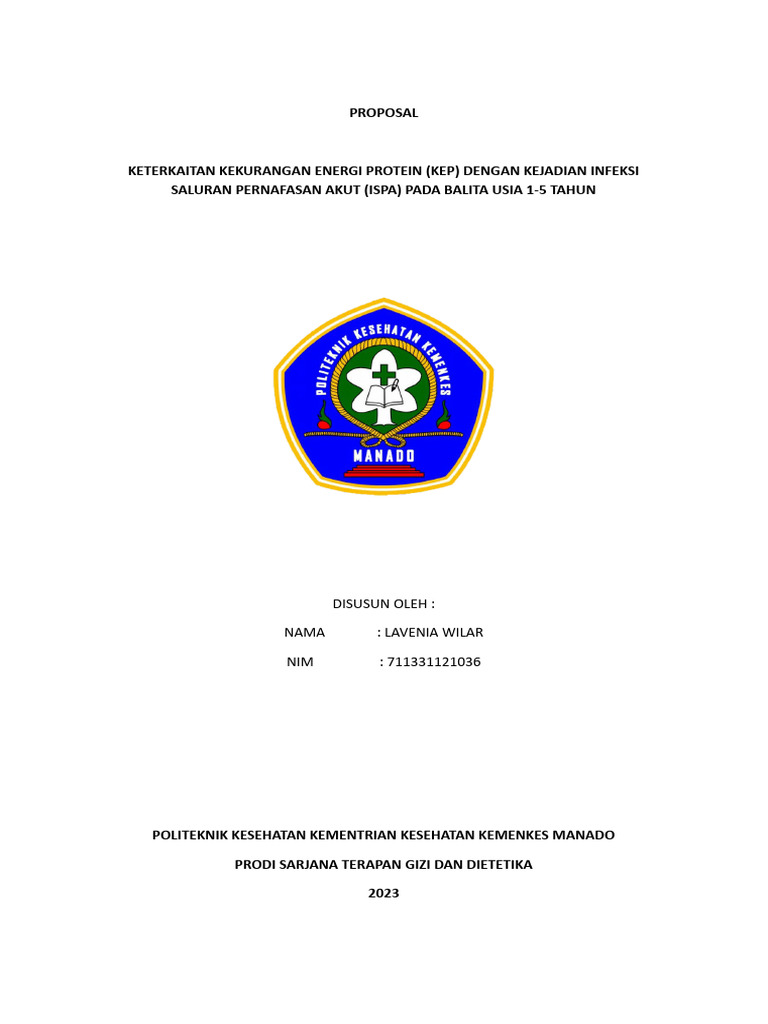 PROPOSAL

KETERKAITAN KEKURANGAN ENERGI PROTEIN (KEP) DENGAN KEJADIAN INFEKSI SALURAN PERNAFASAN AKUT (ISPA) PADA BALITA USIA 1-5 TAHUN

POLITEKNIK KESEHATAN KEMENKES
MANADO

DISUSUN OLEH :

NAMA : LAVENIA WILAR

NIM : 711331121036

POLITEKNIK KESEHATAN KEMENTRIAN KESEHATAN KEMENKES MANADO

PRODI SARJANA TERAPAN GIZI DAN DIETETIKA

2023